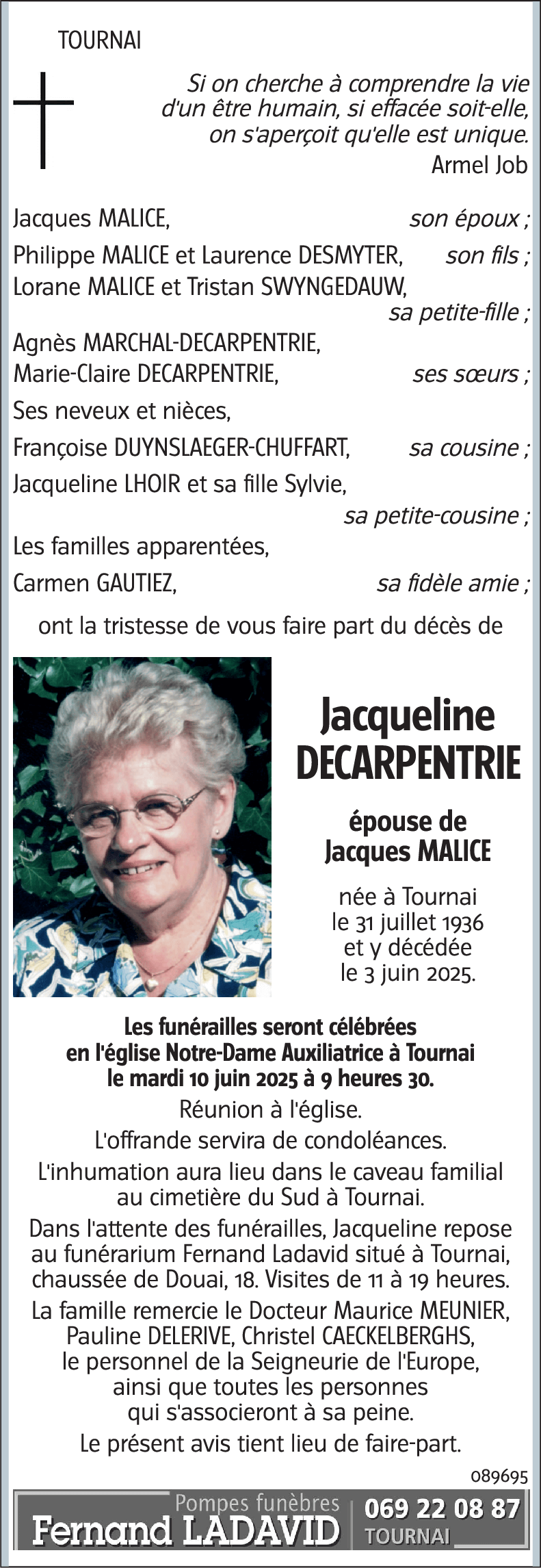 TOURNAI

Si on cherche à comprendre la vie d'un être humain, si effacée soit-elle, on s'aperçoit qu'elle est unique.
Armel Job

Jacques MALICE, son époux ;
Philippe MALICE et Laurence DESMYTER, son fils ;
Lorane MALICE et Tristan SWYNGEDAUW, sa petite-fille ;
Agnès MARCHAL-DECARPENTRIE,
Marie-Claire DECARPENTRIE, ses sœurs ;
Ses neveux et nièces,
Françoise DUYNSLAEGER-CHUFFART, sa cousine ;
Jacqueline LHOIR et sa fille Sylvie, sa petite-cousine ;
Les familles apparentées,
Carmen GAUTIEZ, sa fidèle amie ;

ont la tristesse de vous faire part du décès de

Jacqueline DECARPENTRIE

épouse de Jacques MALICE

née à Tournai le 31 juillet 1936 et y décédée le 3 juin 2025.

Les funérailles seront célébrées en l'église Notre-Dame Auxiliatrice à Tournai le mardi 10 juin 2025 à 9 heures 30.

Réunion à l'église.

L'offrande servira de condoléances.

L'inhumation aura lieu dans le caveau familial au cimetière du Sud à Tournai.

Dans l'attente des funérailles, Jacqueline repose au funérarium Fernand Ladavid situé à Tournai, chaussée de Douai, 18. Visites de 11 à 19 heures.

La famille remercie le Docteur Maurice MEUNIER, Pauline DELERIVE, Christel CAECKELBERGHS, le personnel de la Seigneurie de l'Europe, ainsi que toutes les personnes qui s'associeront à sa peine.

Le présent avis tient lieu de faire-part.

089695

Pompes funèbres
Fernand LADAVID
069 22 08 87
TOURNAI